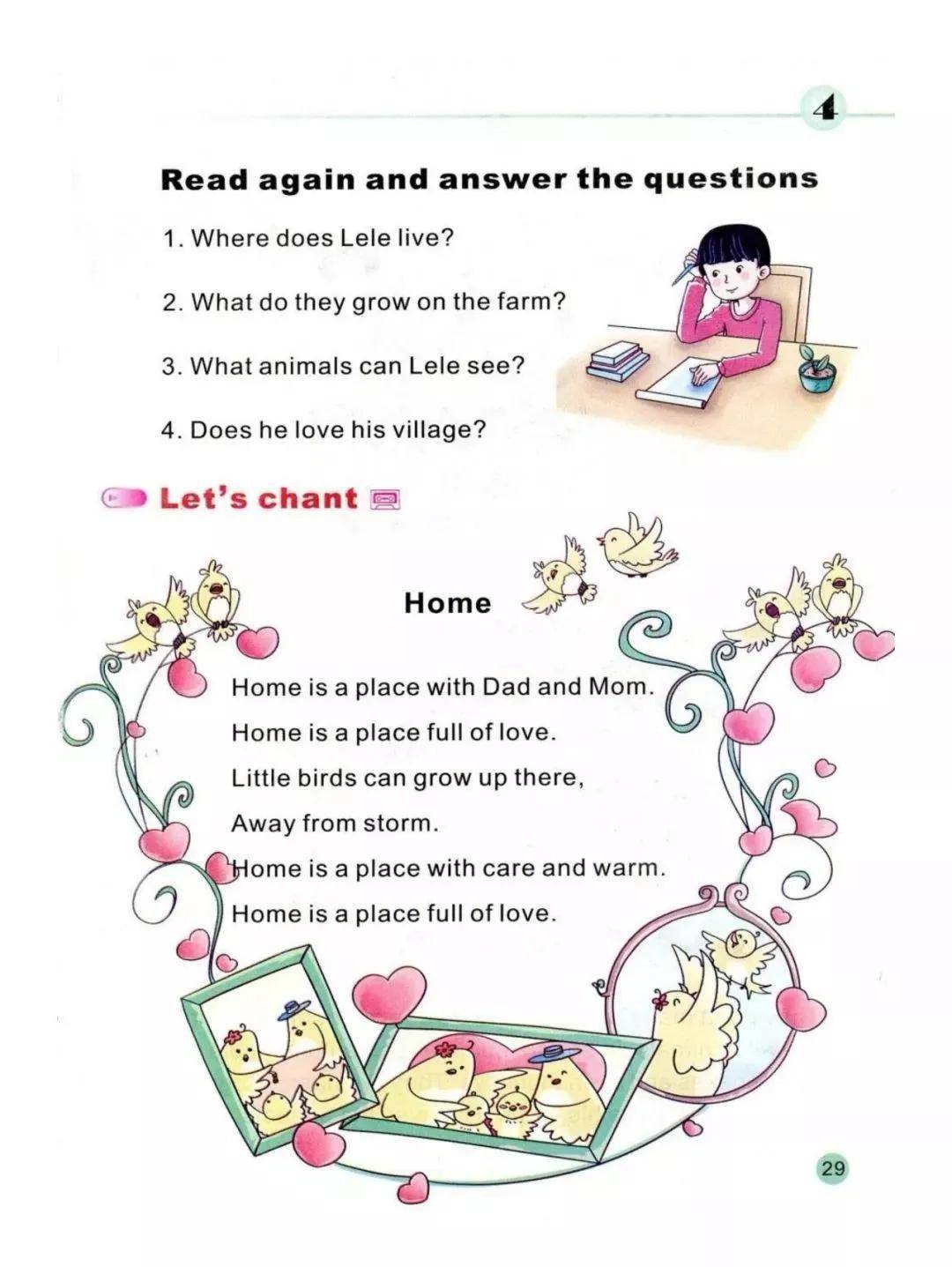 4

Read again and answer the questions

1. Where does Lele live?

2. What do they grow on the farm?

3. What animals can Lele see?

4. Does he love his village?

Let's chant

Home

Home is a place with Dad and Mom.
Home is a place full of love.
Little birds can grow up there,
Away from storm.
Home is a place with care and warm.
Home is a place full of love.

29